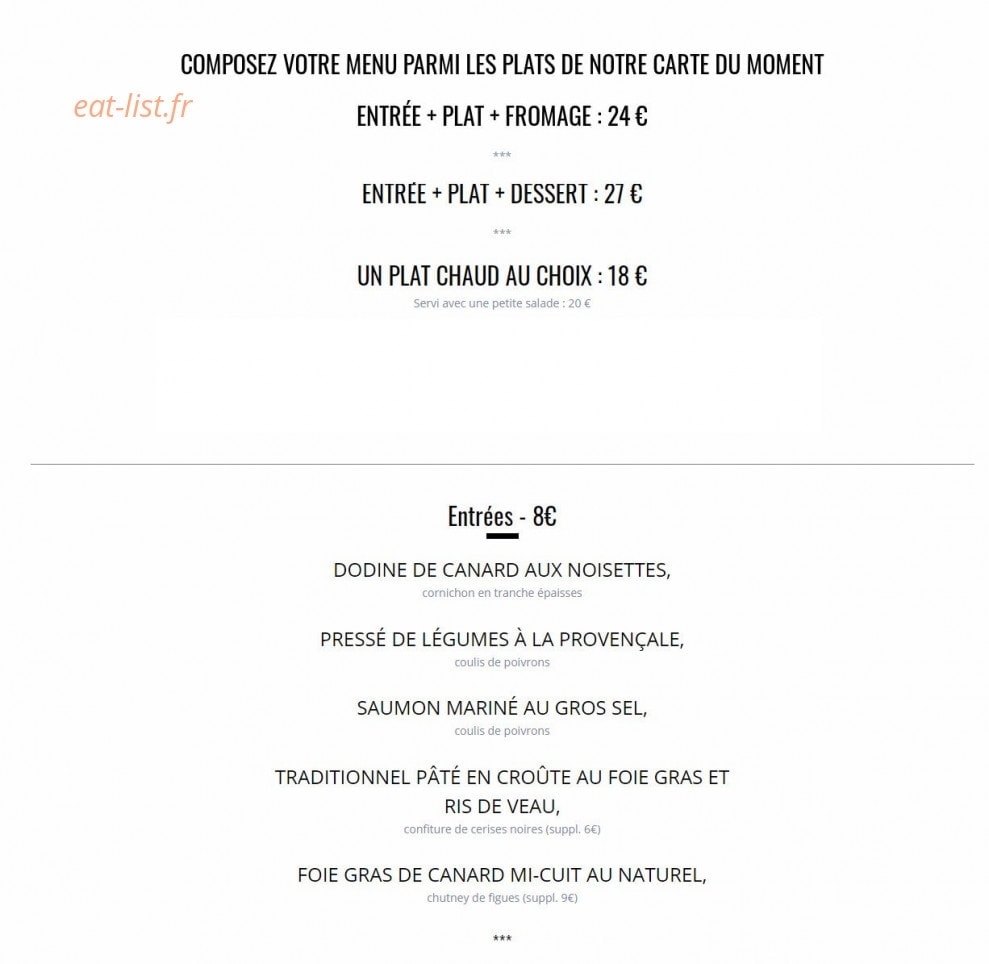 COMPOSEZ VOTRE MENU PARMI LES PLATS DE NOTRE CARTE DU MOMENT

eat-list.fr

ENTRÉE + PLAT + FROMAGE : 24 €

***

ENTRÉE + PLAT + DESSERT : 27 €

***

UN PLAT CHAUD AU CHOIX : 18 €

Servi avec une petite salade : 20 €

Entrées - 8€

DODINE DE CANARD AUX NOISETTES,

cornichon en tranche épaisses

PRESSÉ DE LÉGUMES À LA PROVENÇALE,

coulis de poivrons

SAUMON MARINÉ AU GROS SEL,

coulis de poivrons

TRADITIONNEL PÂTÉ EN CROÛTE AU FOIE GRAS ET RIS DE VEAU,

confiture de cerises noires (suppl. 6€)

FOIE GRAS DE CANARD MI-CUIT AU NATUREL,

chutney de figues (suppl. 9€)

***